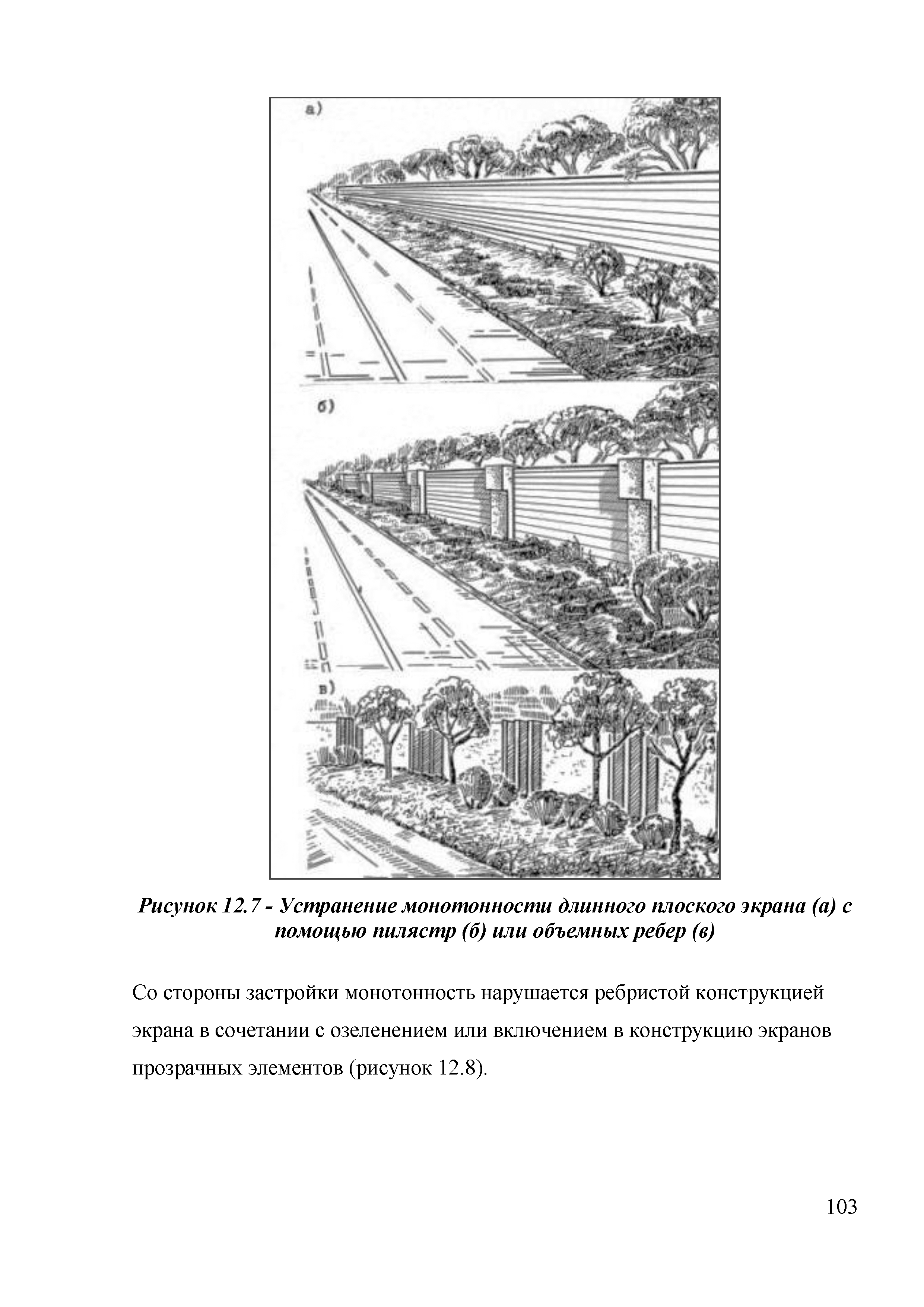 а)

б)

в)

Рисунок 12.7 - Устранение монотонности длинного плоского экрана (а) с помощью пилястр (б) или объемных ребер (в)

Со стороны застройки монотонность нарушается ребристой конструкцией экрана в сочетании с озеленением или включением в конструкцию экранов прозрачных элементов (рисунок 12.8).

103